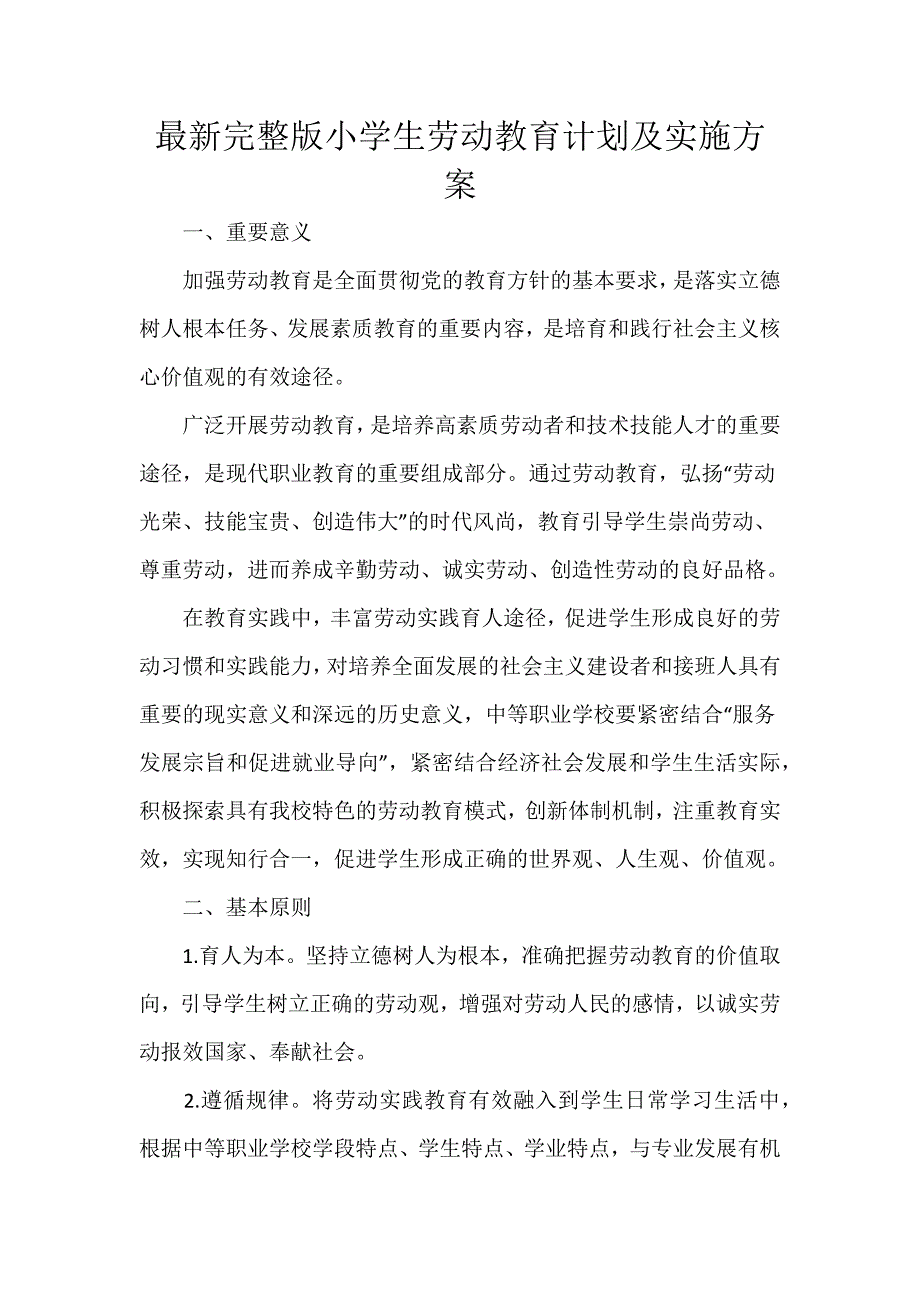 最新完整版小学生劳动教育计划及实施方案

一、重要意义

加强劳动教育是全面贯彻党的教育方针的基本要求，是落实立德树人根本任务、发展素质教育的重要内容，是培育和践行社会主义核心价值观的有效途径。

广泛开展劳动教育，是培养高素质劳动者和技术技能人才的重要途径，是现代职业教育的重要组成部分。通过劳动教育，弘扬“劳动光荣、技能宝贵、创造伟大”的时代风尚，教育引导学生崇尚劳动、尊重劳动，进而养成辛勤劳动、诚实劳动、创造性劳动的良好品格。

在教育实践中，丰富劳动实践育人途径，促进学生形成良好的劳动习惯和实践能力，对培养全面发展的社会主义建设者和接班人具有重要的现实意义和深远的历史意义，中等职业学校要紧密结合“服务发展宗旨和促进就业导向”，紧密结合经济社会发展和学生生活实际，积极探索具有我校特色的劳动教育模式，创新体制机制，注重教育实效，实现知行合一，促进学生形成正确的世界观、人生观、价值观。

二、基本原则

1.育人为本。坚持立德树人为根本，准确把握劳动教育的价值取向，引导学生树立正确的劳动观，增强对劳动人民的感情，以诚实劳动报效国家、奉献社会。

2.遵循规律。将劳动实践教育有效融入到学生日常学习生活中，根据中等职业学校学段特点、学生特点、学业特点，与专业发展有机